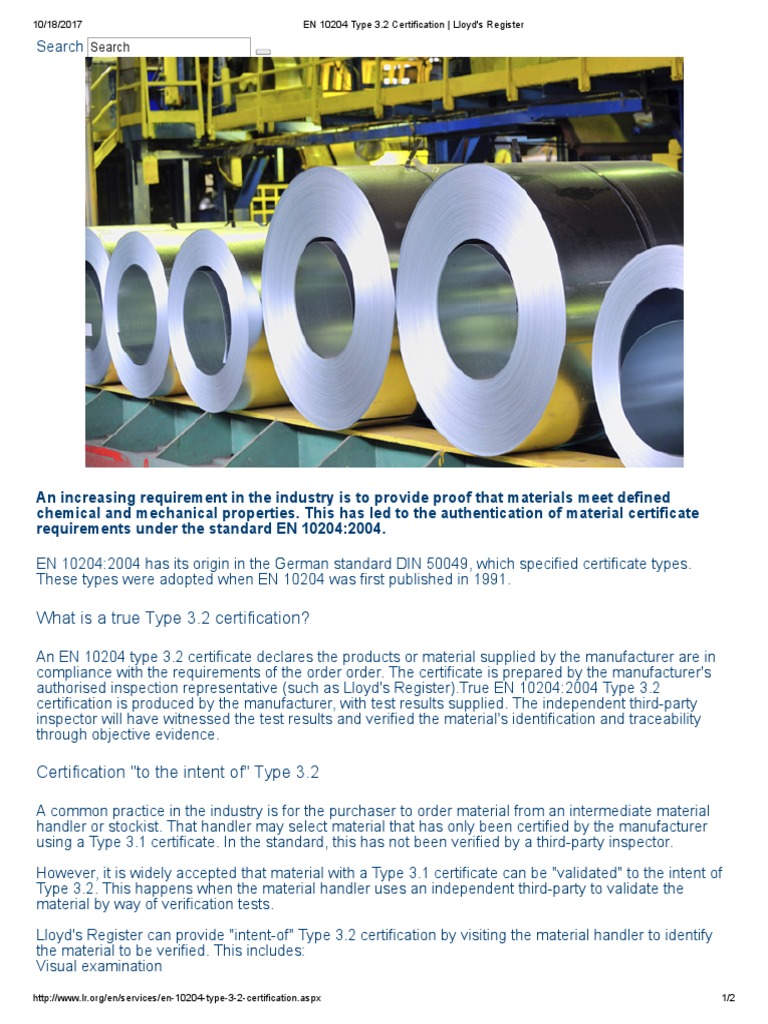 10/18/2017 EN 10204 Type 3.2 Certification | Lloyd's Register

Search Search

An increasing requirement in the industry is to provide proof that materials meet defined chemical and mechanical properties. This has led to the authentication of material certificate requirements under the standard EN 10204:2004.

EN 10204:2004 has its origin in the German standard DIN 50049, which specified certificate types. These types were adopted when EN 10204 was first published in 1991.

What is a true Type 3.2 certification?

An EN 10204 type 3.2 certificate declares the products or material supplied by the manufacturer are in compliance with the requirements of the order order. The certificate is prepared by the manufacturer's authorised inspection representative (such as Lloyd's Register).True EN 10204:2004 Type 3.2 certification is produced by the manufacturer, with test results supplied. The independent third-party inspector will have witnessed the test results and verified the material's identification and traceability through objective evidence.

Certification "to the intent of" Type 3.2

A common practice in the industry is for the purchaser to order material from an intermediate material handler or stockist. That handler may select material that has only been certified by the manufacturer using a Type 3.1 certificate. In the standard, this has not been verified by a third-party inspector.

However, it is widely accepted that material with a Type 3.1 certificate can be "validated" to the intent of Type 3.2. This happens when the material handler uses an independent third-party to validate the material by way of verification tests.

Lloyd's Register can provide "intent-of" Type 3.2 certification by visiting the material handler to identify the material to be verified. This includes:
Visual examination

http://www.lr.org/en/services/en-10204-type-3-2-certification.aspx 1/2